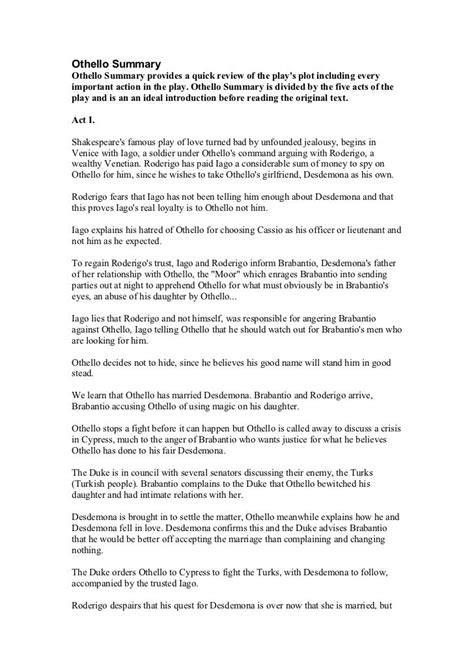 Othello Summary
Othello Summary provides a quick review of the play's plot including every important action in the play. Othello Summary is divided by the five acts of the play and is an an ideal introduction before reading the original text.

Act I.

Shakespeare's famous play of love turned bad by unfounded jealousy, begins in Venice with Iago, a soldier under Othello's command arguing with Roderigo, a wealthy Venetian. Roderigo has paid Iago a considerable sum of money to spy on Othello for him, since he wishes to take Othello's girlfriend, Desdemona as his own.

Roderigo fears that Iago has not been telling him enough about Desdemona and that this proves Iago's real loyalty is to Othello not him.

Iago explains his hatred of Othello for choosing Cassio as his officer or lieutenant and not him as he expected.

To regain Roderigo's trust, Iago and Roderigo inform Brabantio, Desdemona's father of her relationship with Othello, the "Moor" which enrages Brabantio into sending parties out at night to apprehend Othello for what must obviously be in Brabantio's eyes, an abuse of his daughter by Othello...

Iago lies that Roderigo and not himself, was responsible for angering Brabantio against Othello, Iago telling Othello that he should watch out for Brabantio's men who are looking for him.

Othello decides not to hide, since he believes his good name will stand him in good stead.

We learn that Othello has married Desdemona. Brabantio and Roderigo arrive, Brabantio accusing Othello of using magic on his daughter.

Othello stops a fight before it can happen but Othello is called away to discuss a crisis in Cypress, much to the anger of Brabantio who wants justice for what he believes Othello has done to his fair Desdemona.

The Duke is in council with several senators discussing their enemy, the Turks (Turkish people). Brabantio complains to the Duke that Othello bewitched his daughter and had intimate relations with her.

Desdemona is brought in to settle the matter, Othello meanwhile explains how he and Desdemona fell in love. Desdemona confirms this and the Duke advises Brabantio that he would be better off accepting the marriage than complaining and changing nothing.

The Duke orders Othello to Cypress to fight the Turks, with Desdemona to follow, accompanied by the trusted Iago.

Roderigo despairs that his quest for Desdemona is over now that she is married, but